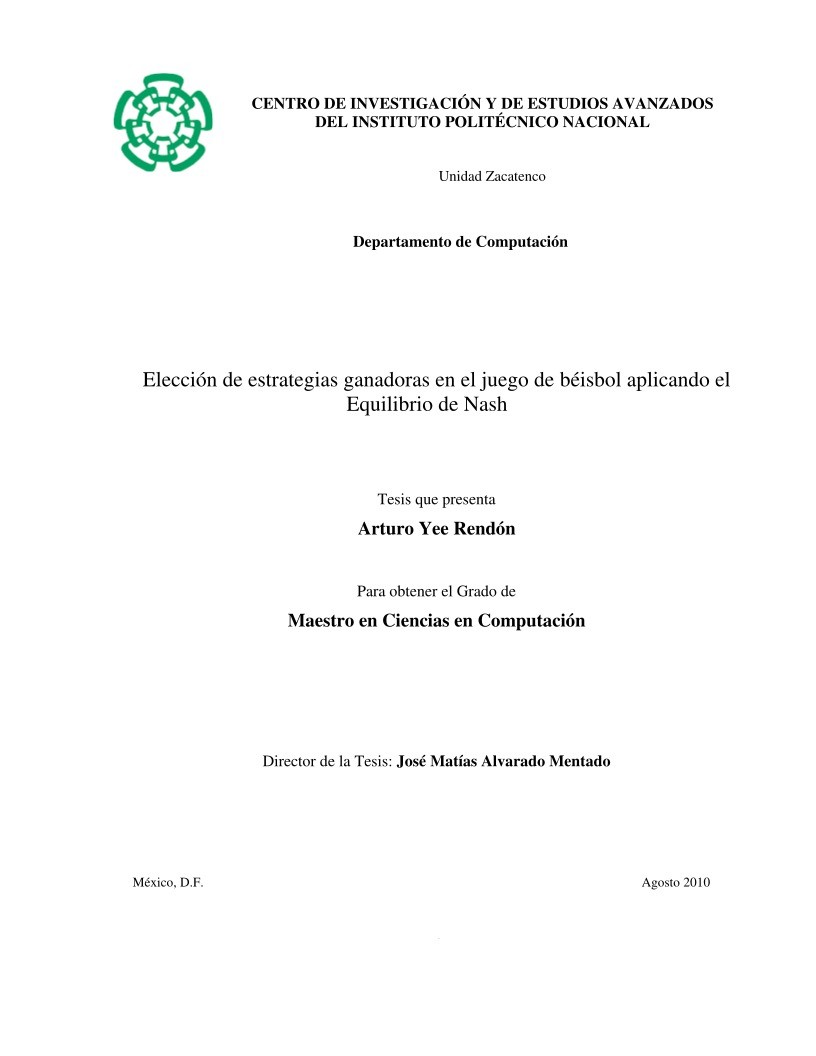 CENTRO DE INVESTIGACIÓN Y DE ESTUDIOS AVANZADOS DEL INSTITUTO POLITÉCNICO NACIONAL

Unidad Zacatenco

Departamento de Computación

Elección de estrategias ganadoras en el juego de béisbol aplicando el Equilibrio de Nash

Tesis que presenta

Arturo Yee Rendón

Para obtener el Grado de

Maestro en Ciencias en Computación

Director de la Tesis: José Matías Alvarado Mentado

México, D.F.

Agosto 2010